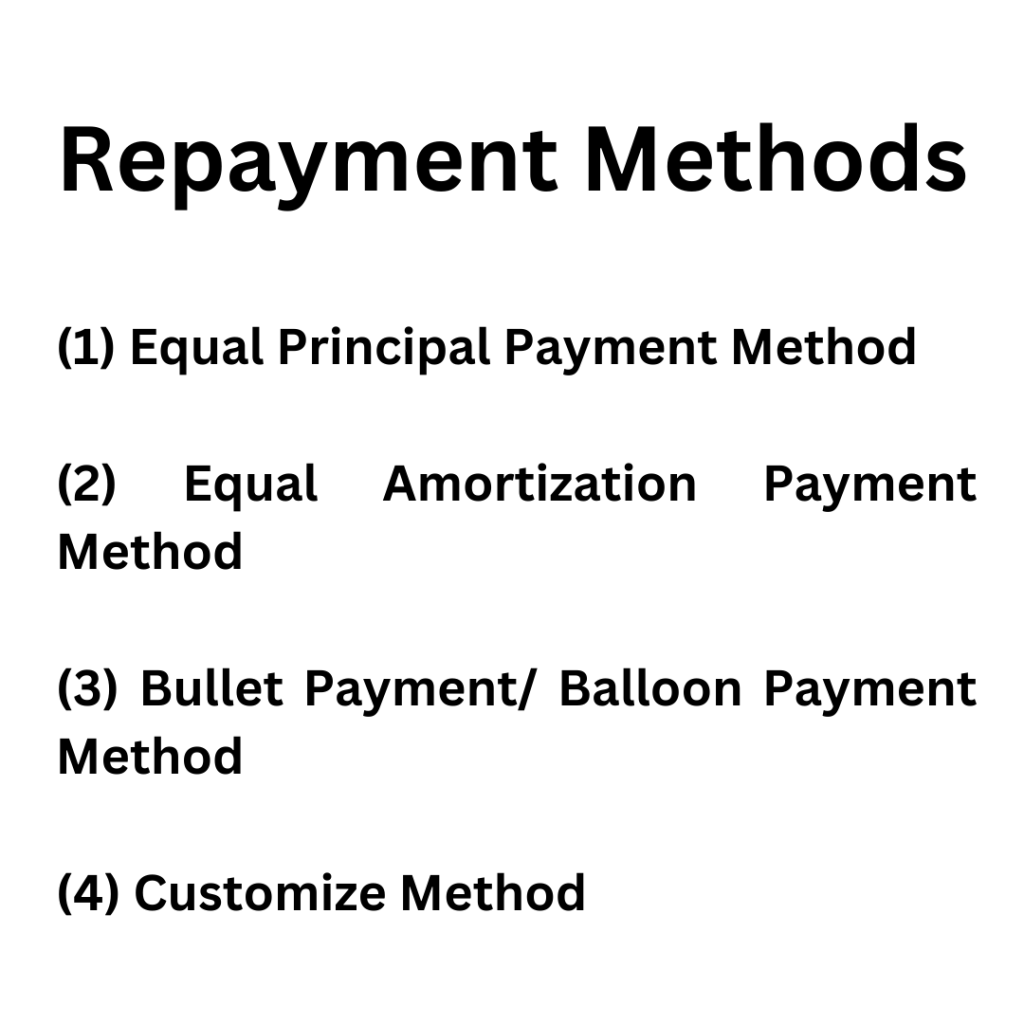 Repayment Methods

(1) Equal Principal Payment Method

(2) Equal Amortization Payment Method

(3) Bullet Payment/ Balloon Payment Method

(4) Customize Method